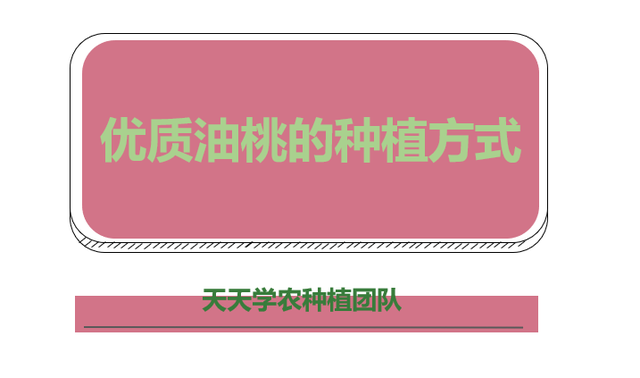 优质油桃的种植方式

天天学农种植团队